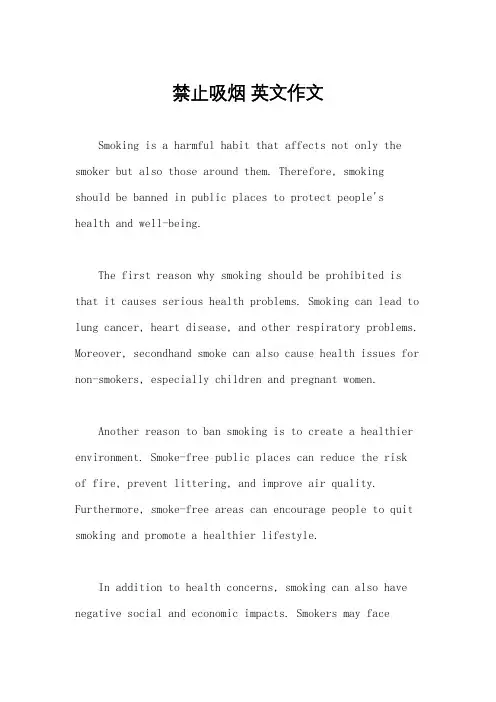 禁止吸烟 英文作文

Smoking is a harmful habit that affects not only the smoker but also those around them. Therefore, smoking should be banned in public places to protect people's health and well-being.

The first reason why smoking should be prohibited is that it causes serious health problems. Smoking can lead to lung cancer, heart disease, and other respiratory problems. Moreover, secondhand smoke can also cause health issues for non-smokers, especially children and pregnant women.

Another reason to ban smoking is to create a healthier environment. Smoke-free public places can reduce the risk of fire, prevent littering, and improve air quality. Furthermore, smoke-free areas can encourage people to quit smoking and promote a healthier lifestyle.

In addition to health concerns, smoking can also have negative social and economic impacts. Smokers may face